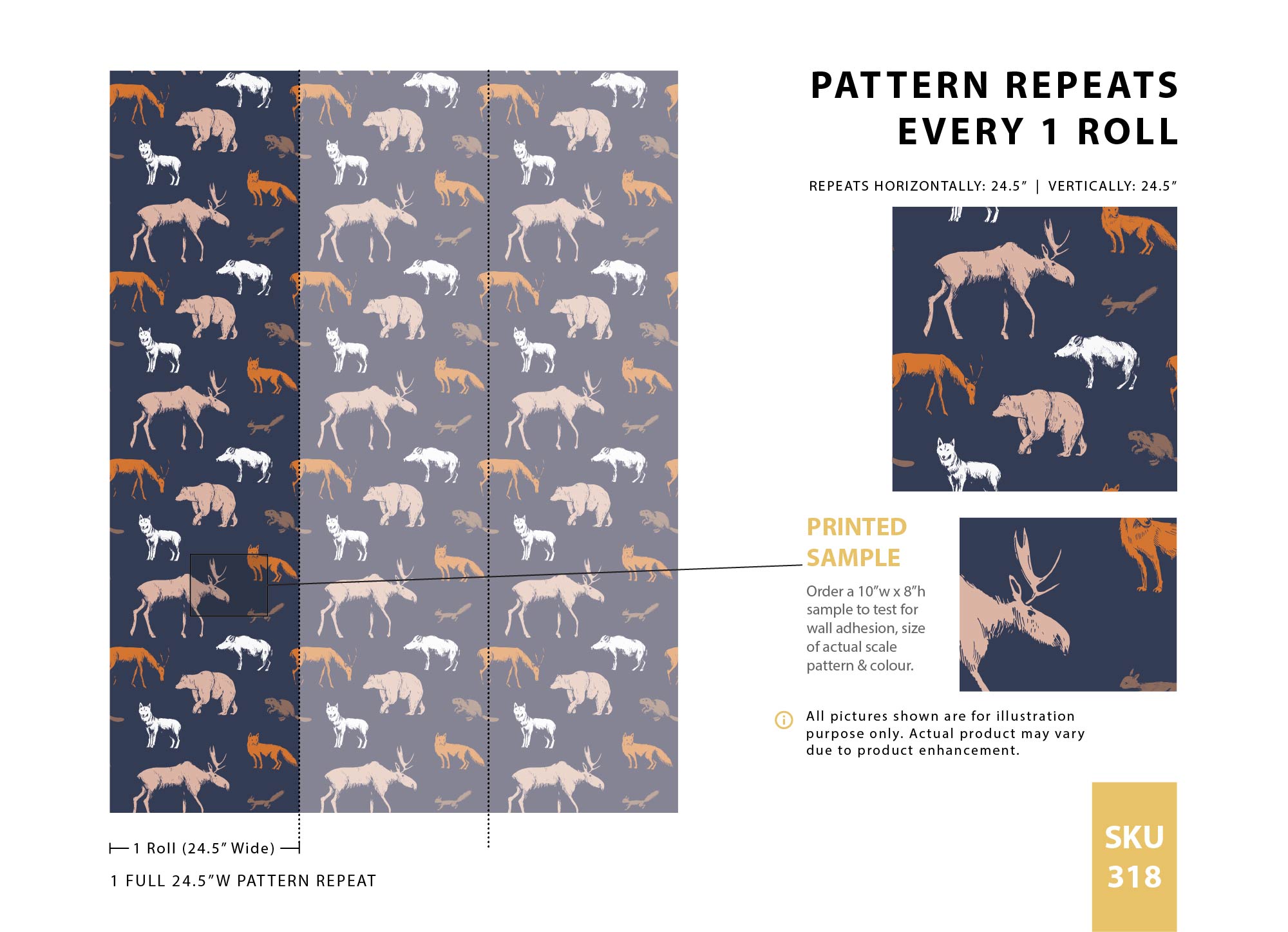 PATTERN REPEATS
EVERY 1 ROLL

REPEATS HORIZONTALLY: 24.5" | VERTICALLY: 24.5"

PRINTED
SAMPLE

Order a 10"w x 8"h sample to test for wall adhesion, size of actual scale pattern & colour.

All pictures shown are for illustration purpose only. Actual product may vary due to product enhancement.

1 Roll (24.5" Wide)

1 FULL 24.5"W PATTERN REPEAT

SKU
318